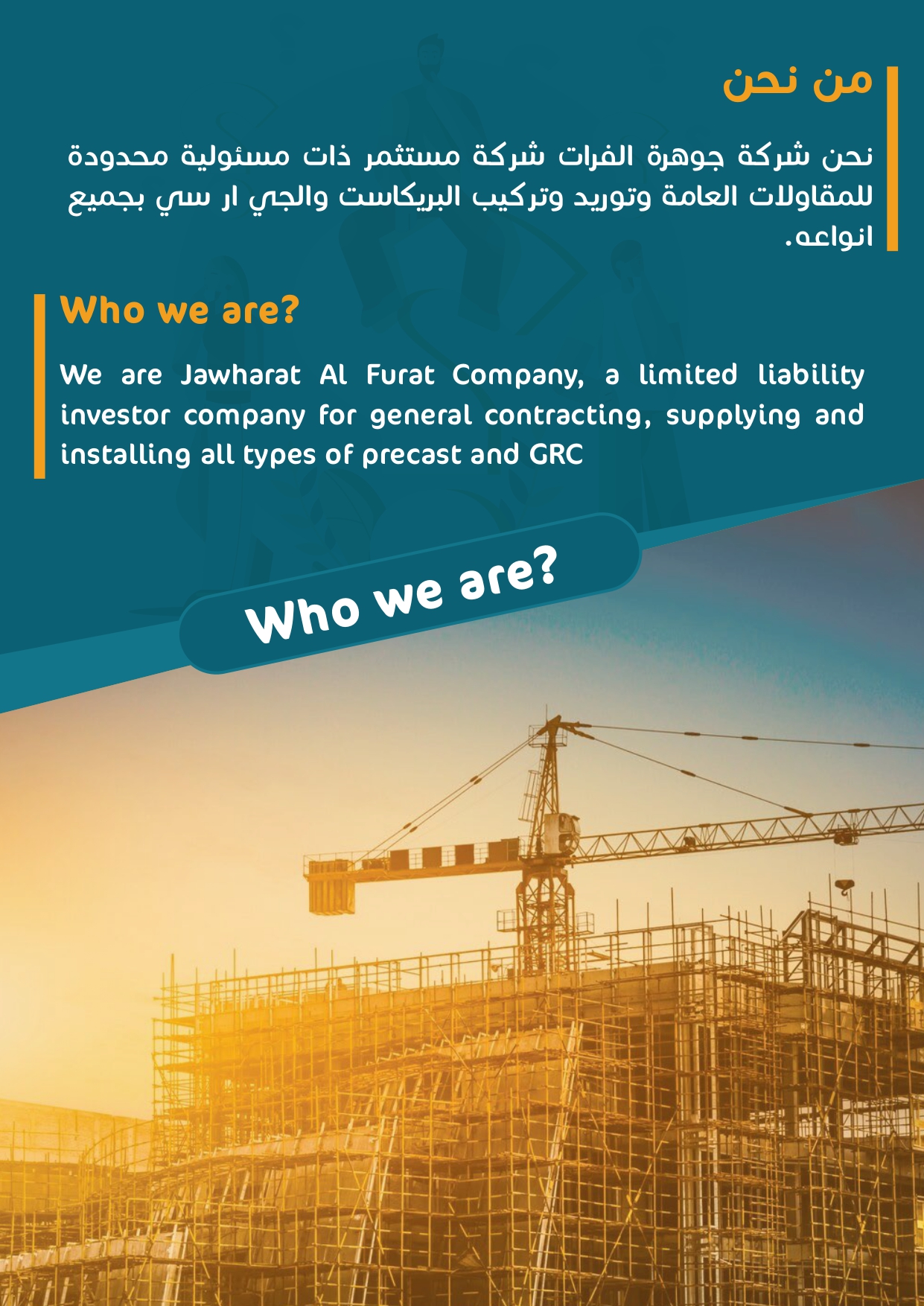 من نحن

نحن شركة جوهرة الفرات شركة مستثمر ذات مسئولية محدودة للمقاولات العامة وتوريد وتركيب البريكاست والجي ار سي بجميع انواعه.

Who we are?

We are Jawharat Al Furat Company, a limited liability investor company for general contracting, supplying and installing all types of precast and GRC

Who we are?